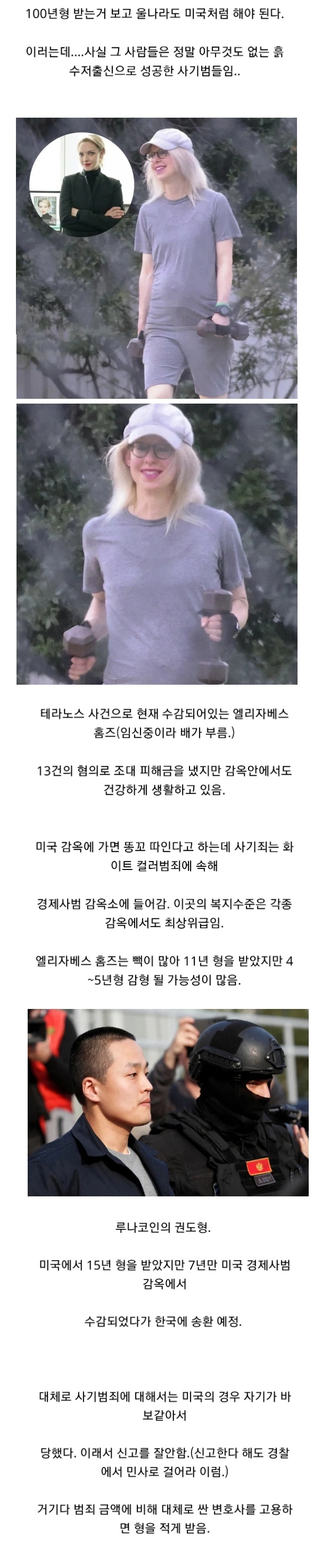 100년형 받는거 보고 울나라도 미국처럼 해야 된다.

이러는데....사실 그 사람들은 정말 아무것도 없는 흙수저출신으로 성공한 사기범들임..

테라노스 사건으로 현재 수감되어있는 엘리자베스 홈즈(임신중이라 배가 부름.)

13건의 혐의로 조대 피해금을 냈지만 감옥안에서도 건강하게 생활하고 있음.

미국 감옥에 가면 똥꼬 따인다고 하는데 사기죄는 화이트 컬러범죄에 속해

경제사범 감옥소에 들어감. 이곳의 복지수준은 각종 감옥에서도 최상위급임.

엘리자베스 홈즈는 빽이 많아 11년 형을 받았지만 4~5년형 감형 될 가능성이 많음.

루나코인의 권도형.

미국에서 15년 형을 받았지만 7년만 미국 경제사범 감옥에서

수감되었다가 한국에 송환 예정.

대체로 사기범죄에 대해서는 미국의 경우 자기가 바보같아서

당했다. 이래서 신고를 잘안함.(신고한다 해도 경찰에서 민사로 걸어라 이럼.)

거기다 범죄 금액에 비해 대체로 싼 변호사를 고용하면 형을 적게 받음.